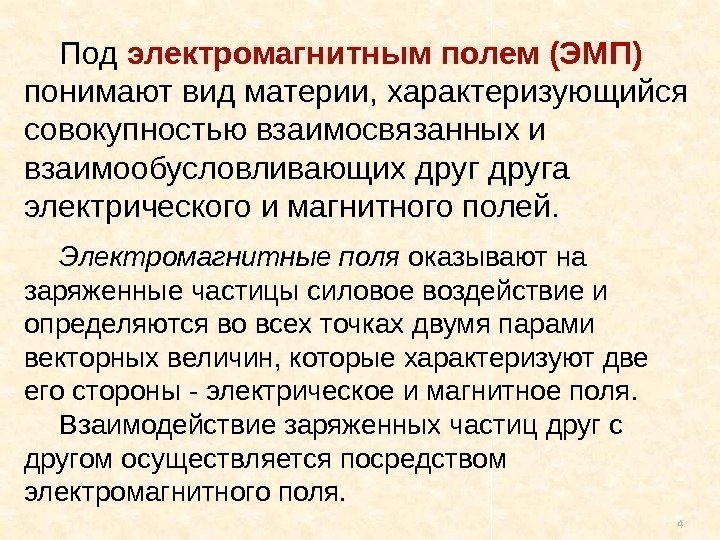 Под электромагнитным полем (ЭМП) понимают вид материи, характеризующийся совокупностью взаимосвязанных и взаимообусловливающих друг друга электрического и магнитного полей.

Электромагнитные поля оказывают на заряженные частицы силовое воздействие и определяются во всех точках двумя парами векторных величин, которые характеризуют две его стороны - электрическое и магнитное поля.

Взаимодействие заряженных частиц друг с другом осуществляется посредством электромагнитного поля.

4